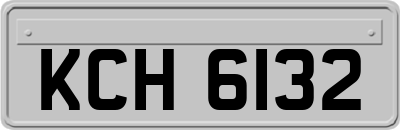 KCH 6132